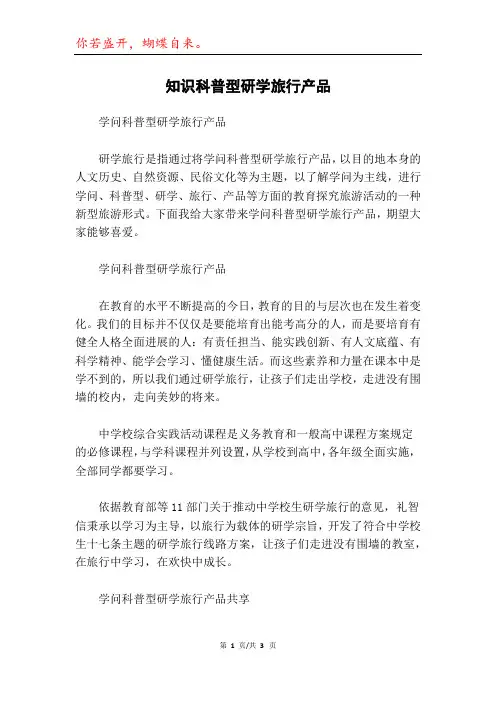 你若盛开，蝴蝶自来。

知识科普型研学旅行产品

学问科普型研学旅行产品

研学旅行是指通过将学问科普型研学旅行产品，以目的地本身的人文历史、自然资源、民俗文化等为主题，以了解学问为主线，进行学问、科普型、研学、旅行、产品等方面的教育探究旅游活动的一种新型旅游形式。下面我给大家带来学问科普型研学旅行产品，期望大家能够喜爱。

学问科普型研学旅行产品

在教育的水平不断提高的今日，教育的目的与层次也在发生着变化。我们的目标并不仅仅是要能培育出能考高分的人，而是要培育有健全人格全面进展的人：有责任担当、能实践创新、有人文底蕴、有科学精神、能学会学习、懂健康生活。而这些素养和力量在课本中是学不到的，所以我们通过研学旅行，让孩子们走出学校，走进没有围墙的校内，走向美妙的将来。

中学校综合实践活动课程是义务教育和一般高中课程方案规定的必修课程，与学科课程并列设置，从学校到高中，各年级全面实施，全部同学都要学习。

依据教育部等 11 部门关于推动中学校生研学旅行的意见，礼智信秉承以学习为主导，以旅行为载体的研学宗旨，开发了符合中学校生十七条主题的研学旅行线路方案，让孩子们走进没有围墙的教室，在旅行中学习，在欢快中成长。

学问科普型研学旅行产品共享

第 1 页/共 3 页